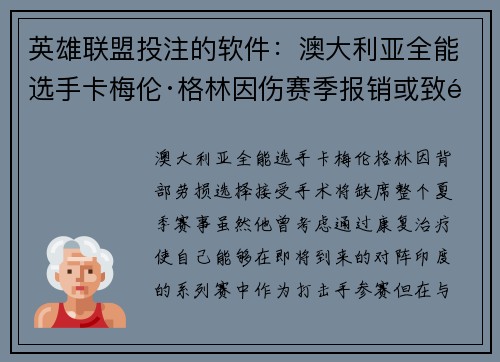 英雄联盟投注的软件：澳大利亚全能选手卡梅伦·格林因伤赛季报销或致é

澳大利亚全能选手卡梅伦格林因背部劳损选择接受手术将缺席整个夏季赛事虽然他曾考虑通过康复治疗使自己能够在即将到来的对阵印度的系列赛中作为打击手参赛但在与